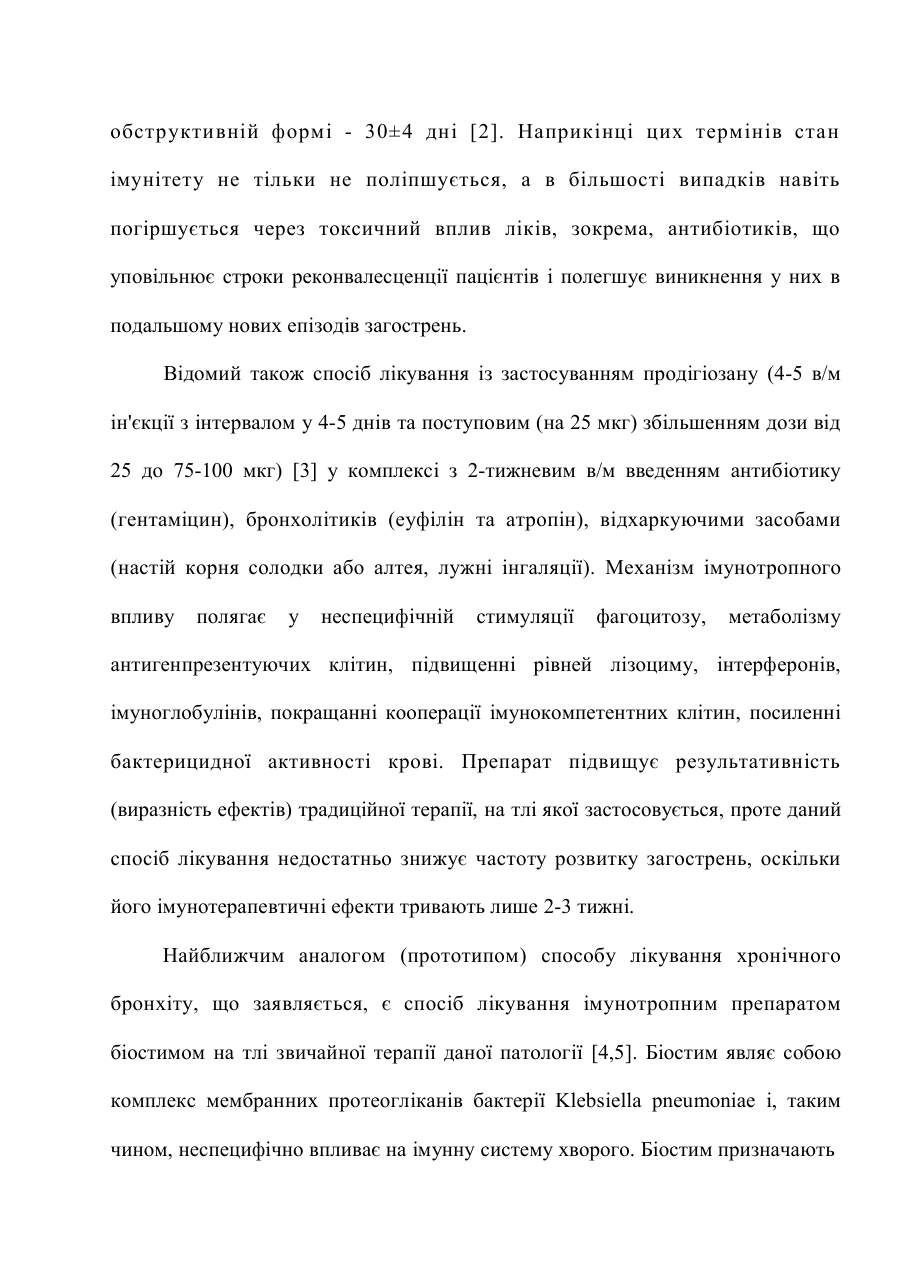 обструктивній формі - 30±4 дні [2]. Наприкінці цих термінів стан імунітету не тільки не поліпшується, а в більшості випадків навіть погіршується через токсичний вплив ліків, зокрема, антибіотиків, що уповільнює строки реконвалесценції пацієнтів і полегшує виникнення у них в подальшому нових епізодів загострень.

Відомий також спосіб лікування із застосуванням продігіозану (4-5 в/м ін'єкції з інтервалом у 4-5 днів та поступовим (на 25 мкг) збільшенням дози від 25 до 75-100 мкг) [3] у комплексі з 2-тижневим в/м введенням антибіотику (гентаміцин), бронхолітиків (еуфілін та атропін), відхаркуючими засобами (настій корня солодки або алтея, лужні інгаляції). Механізм імунотропного впливу полягає у неспецифічній стимуляції фагоцитозу, метаболізму антигенпрезентуючих клітин, підвищенні рівней лізоциму, інтерферонів, імуноглобулінів, покращанні кооперації імунокомпетентних клітин, посиленні бактерицидної активності крові. Препарат підвищує результативність (виразність ефектів) традиційної терапії, на тлі якої застосовується, проте даний спосіб лікування недостатньо знижує частоту розвитку загострень, оскільки його імунотерапевтичні ефекти тривають лише 2-3 тижні.

Найближчим аналогом (прототипом) способу лікування хронічного бронхіту, що заявляється, є спосіб лікування імунотропним препаратом біостимом на тлі звичайної терапії даної патології [4,5]. Біостим являє собою комплекс мембранних протеогліканів бактерії Klebsiella pneumoniae і, таким чином, неспецифічно впливає на імунну систему хворого. Біостим призначають